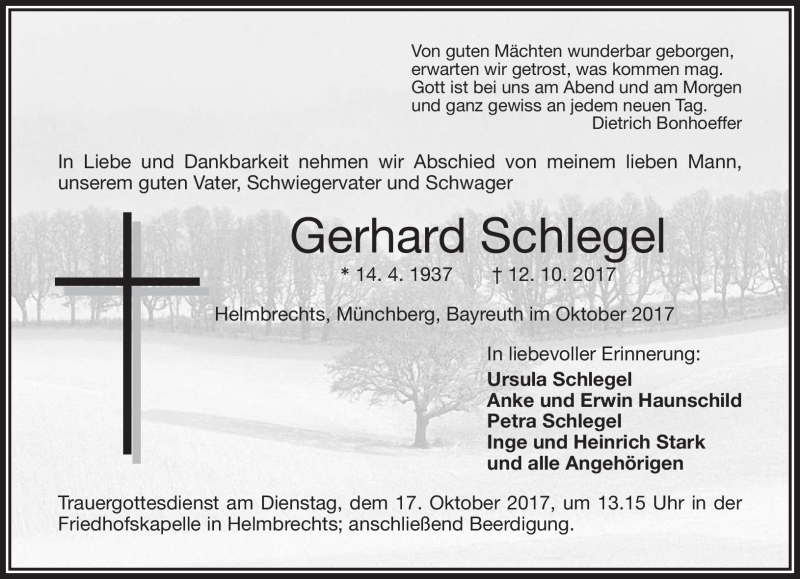 Von guten Mächten wunderbar geborgen,
erwarten wir getrost, was kommen mag.
Gott ist bei uns am Abend und am Morgen
und ganz gewiss an jedem neuen Tag.
Dietrich Bonhoeffer

In Liebe und Dankbarkeit nehmen wir Abschied von meinem lieben Mann, unserem guten Vater, Schwiegervater und Schwager

Gerhard Schlegel

* 14. 4. 1937 † 12. 10. 2017

Helmbrechts, Münchberg, Bayreuth im Oktober 2017

In liebevoller Erinnerung:
Ursula Schlegel
Anke und Erwin Haunschild
Petra Schlegel
Inge und Heinrich Stark
und alle Angehörigen

Trauergottesdienst am Dienstag, dem 17. Oktober 2017, um 13.15 Uhr in der Friedhofskapelle in Helmbrechts; anschließend Beerdigung.